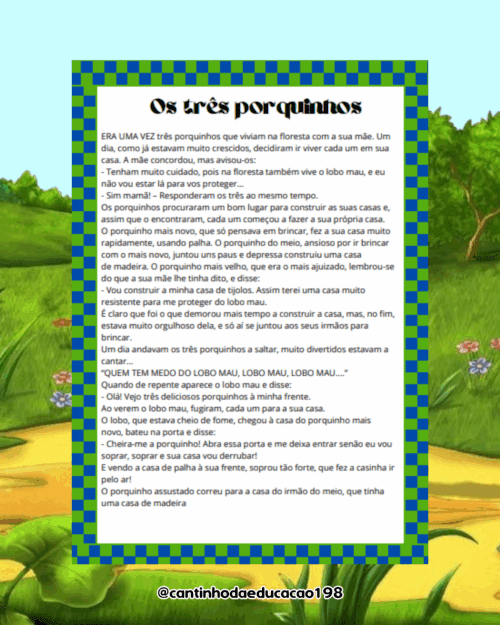 Os três porquinhos

ERA UMA VEZ três porquinhos que viviam na floresta com a sua mãe. Um dia, como já estavam muito crescidos, decidiram ir viver cada um em sua casa. A mãe concordou, mas avisou-os:
- Tenham muito cuidado, pois na floresta também vive o lobo mau, e eu não vou estar lá para vos proteger...
- Sim mamã! – Responderam os três ao mesmo tempo.
Os porquinhos procuraram um bom lugar para construir as suas casas e, assim que o encontraram, cada um começou a fazer a sua própria casa.
O porquinho mais novo, que só pensava em brincar, fez a sua casa muito rapidamente, usando palha. O porquinho do meio, ansioso por ir brincar com o mais novo, juntou uns paus e depressa construiu uma casa de madeira. O porquinho mais velho, que era o mais ajuizado, lembrou-se do que a sua mãe lhe tinha dito, e disse:
- Vou construir a minha casa de tijolos. Assim terei uma casa muito resistente para me proteger do lobo mau.
É claro que foi o que demorou mais tempo a construir a casa, mas, no fim, estava muito orgulhoso dela, e só aí se juntou aos seus irmãos para brincar.
Um dia andavam os três porquinhos a saltar, muito divertidos estavam a cantar...
"QUEM TEM MEDO DO LOBO MAU, LOBO MAU, LOBO MAU...."
Quando de repente aparece o lobo mau e disse:
- Olá! Vejo três deliciosos porquinhos à minha frente.
Ao verem o lobo mau, fugiram, cada um para a sua casa.
O lobo, que estava cheio de fome, chegou à casa do porquinho mais novo, bateu na porta e disse:
- Cheira-me a porquinho! Abra essa porta e me deixa entrar senão eu vou soprar, soprar e sua casa vou derrubar!
E vendo a casa de palha à sua frente, soprou tão forte, que fez a casinha ir pelo ar!
O porquinho assustado correu para a casa do irmão do meio, que tinha uma casa de madeira

@cantinhodaeducacao198